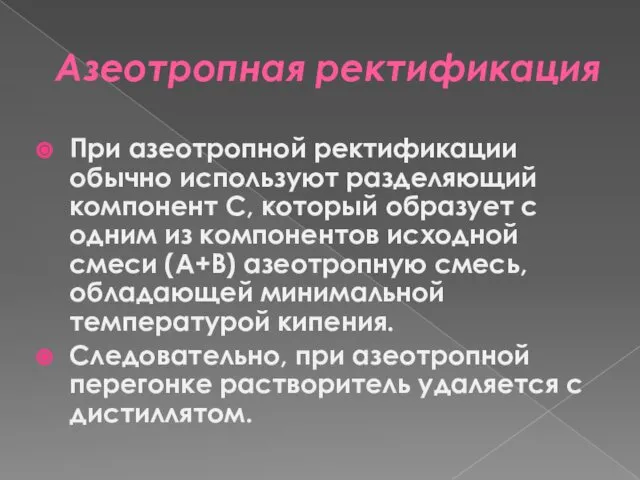 Азеотропная ректификация

При азеотропной ректификации обычно используют разделяющий компонент С, который образует с одним из компонентов исходной смеси (А+В) азеотропную смесь, обладающей минимальной температурой кипения.

Следовательно, при азеотропной перегонке растворитель удаляется с дистиллятом.